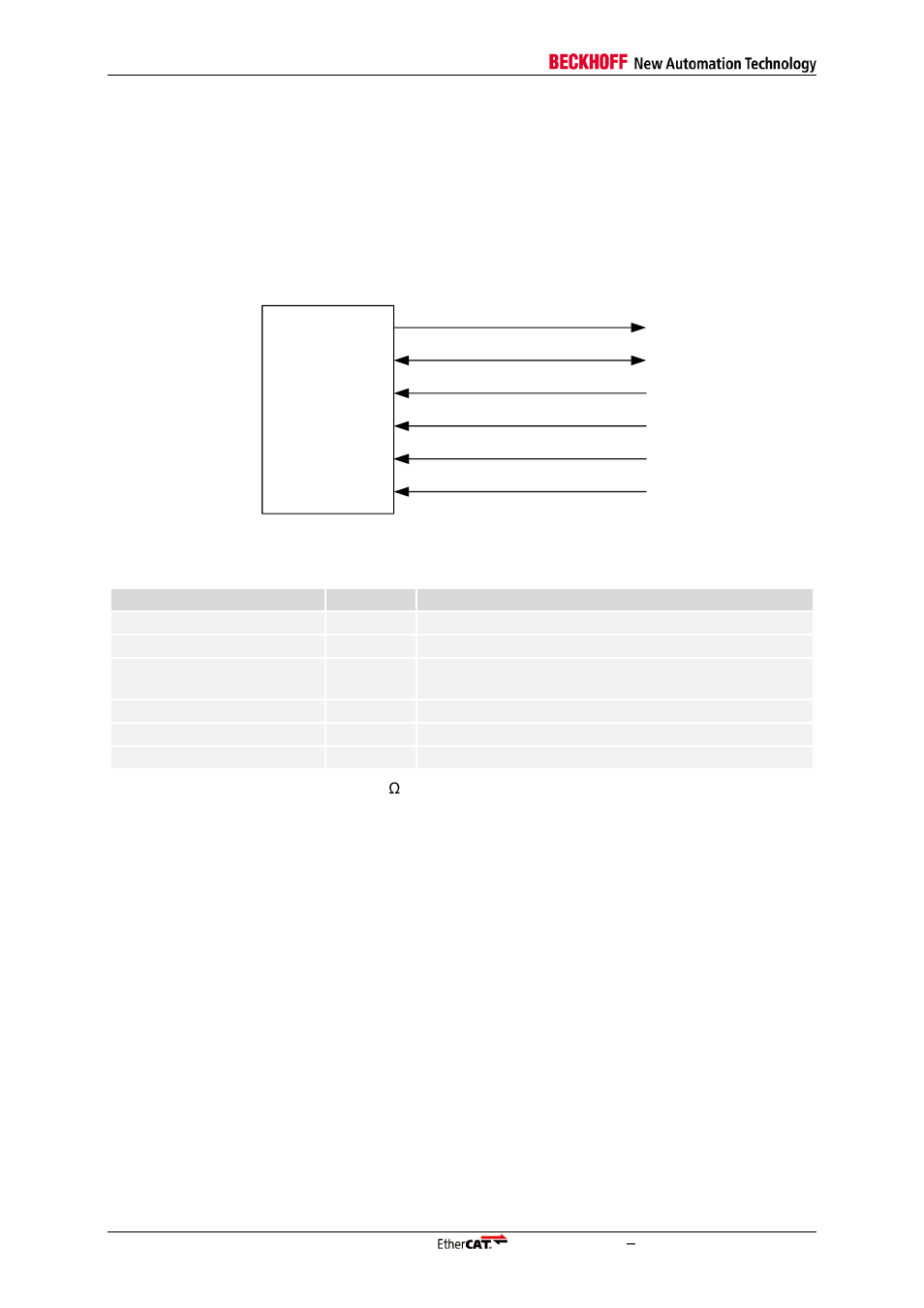 BECKHOFF New Automation Technology

Ω

EtherCAT.

–